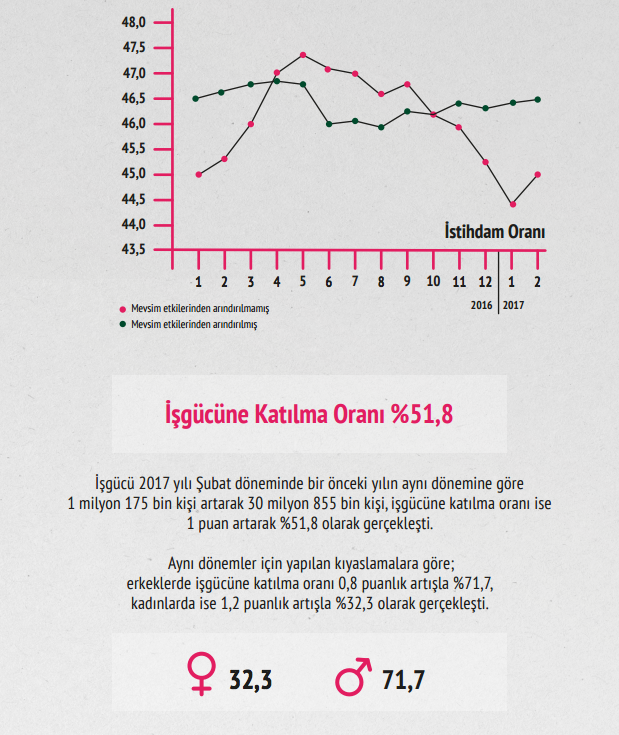 48,0
47,5
47,0
46,5
46,0
45,5
45,0
44,5
44,0
43,5

İstihdam Oranı

1 2 3 4 5 6 7 8 9 10 11 12 1 2
2016 2017

Mevsim etkilerinden arındırılmamış
Mevsim etkilerinden arındırılmış

İşgücüne Katılma Oranı %51,8

İşgücü 2017 yılı Şubat döneminde bir önceki yılın aynı dönemine göre 1 milyon 175 bin kişi artarak 30 milyon 855 bin kişi, işgücüne katılma oranı ise 1 puan artarak %51,8 olarak gerçekleşti.

Aynı dönemler için yapılan kıyaslamalara göre; erkeklerde işgücüne katılma oranı 0,8 puanlık artışla %71,7, kadınlarda ise 1,2 puanlık artışla %32,3 olarak gerçekleşti.

32,3
71,7